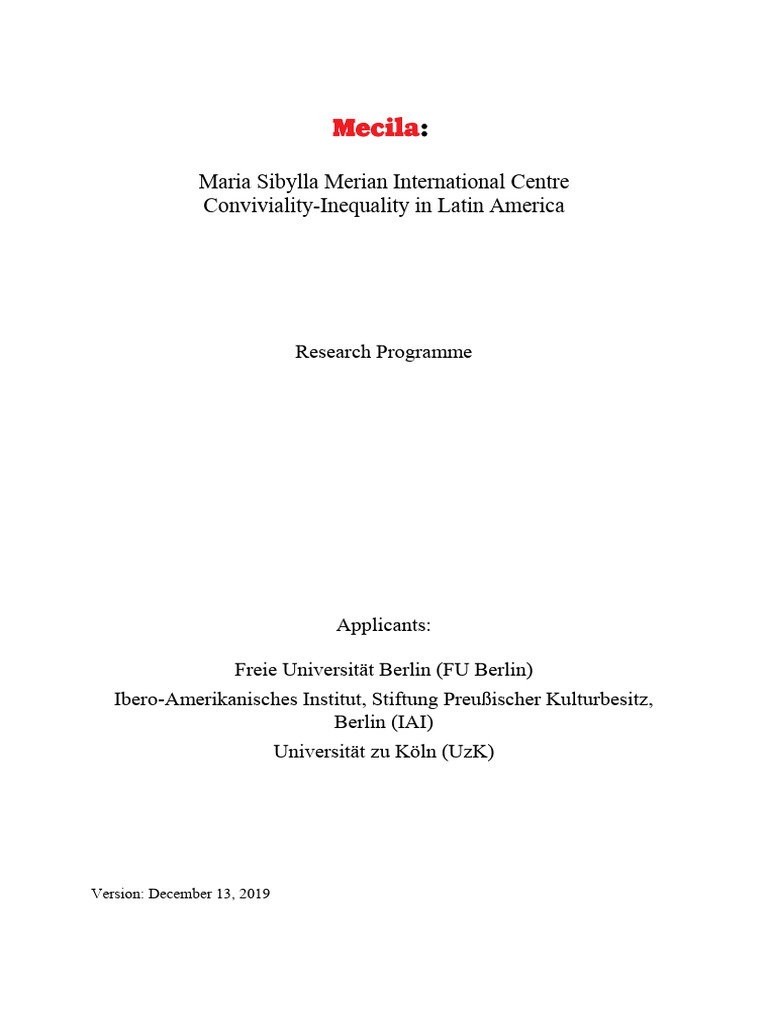 Mecila:

Maria Sibylla Merian International Centre
Conviviality-Inequality in Latin America

Research Programme

Applicants:

Freie Universität Berlin (FU Berlin)

Ibero-Amerikanisches Institut, Stiftung Preußischer Kulturbesitz, Berlin (IAI)

Universität zu Köln (UzK)

Version: December 13, 2019